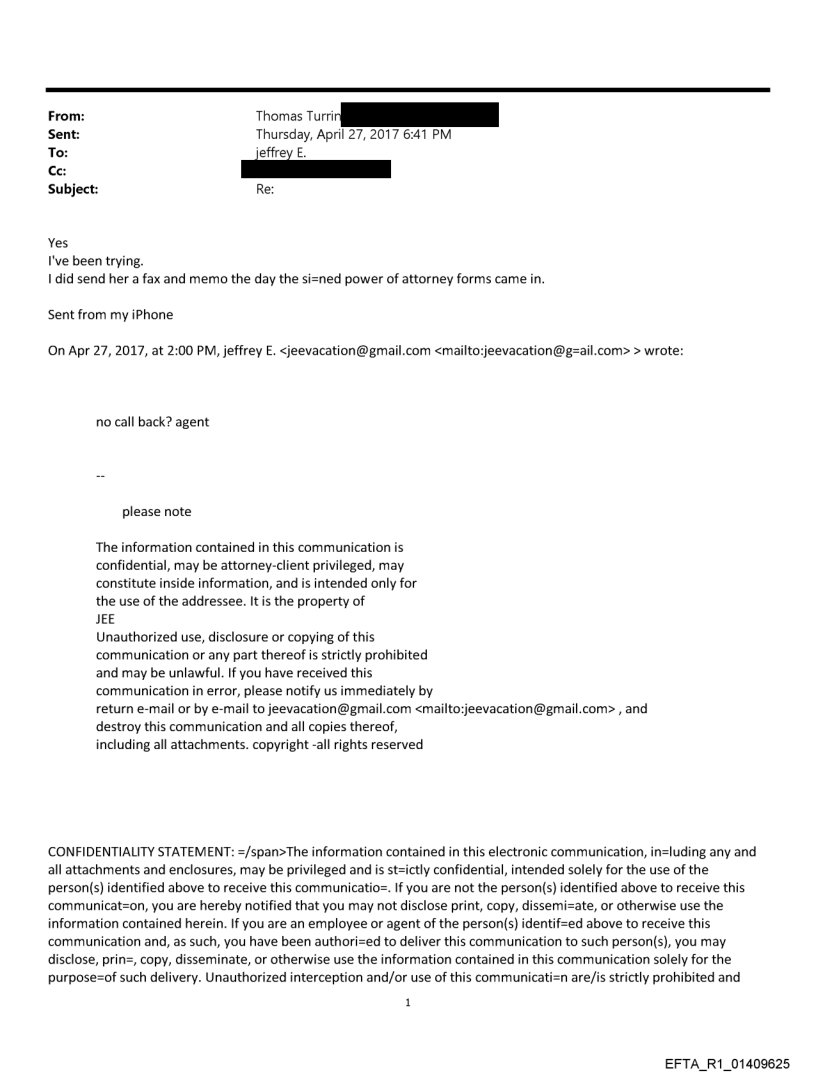 From: Thomas Turrin
Sent: Thursday, April 27, 2017 6:41 PM
To: jeffrey E.
Cc:
Subject: Re:

Yes
I've been trying.
I did send her a fax and memo the day the si=ned power of attorney forms came in.

Sent from my iPhone

On Apr 27, 2017, at 2:00 PM, jeffrey E. <jeevacation@gmail.com <mailto:jeevacation@g=ail.com> > wrote:

no call back? agent

--

please note

The information contained in this communication is confidential, may be attorney-client privileged, may constitute inside information, and is intended only for the use of the addressee. It is the property of JEE
Unauthorized use, disclosure or copying of this communication or any part thereof is strictly prohibited and may be unlawful. If you have received this communication in error, please notify us immediately by return e-mail or by e-mail to jeevacation@gmail.com <mailto:jeevacation@gmail.com> , and destroy this communication and all copies thereof, including all attachments. copyright -all rights reserved

CONFIDENTIALITY STATEMENT: =/span>The information contained in this electronic communication, in=luding any and all attachments and enclosures, may be privileged and is st=ictly confidential, intended solely for the use of the person(s) identified above to receive this communicatio=. If you are not the person(s) identified above to receive this communicat=on, you are hereby notified that you may not disclose print, copy, dissemi=ate, or otherwise use the information contained herein. If you are an employee or agent of the person(s) identif=ed above to receive this communication and, as such, you have been authori=ed to deliver this communication to such person(s), you may disclose, prin=, copy, disseminate, or otherwise use the information contained in this communication solely for the purpose=of such delivery. Unauthorized interception and/or use of this communicati=n are/is strictly prohibited and

1

EFTA_R1_01409625